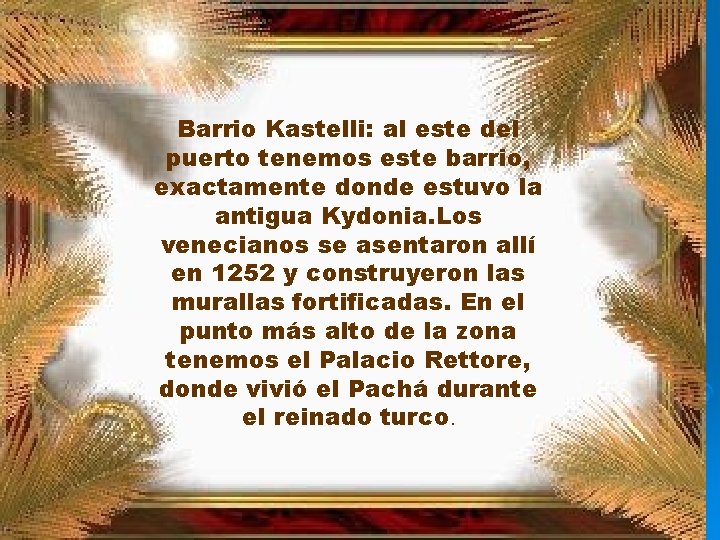 Barrio Kastelli: al este del puerto tenemos este barrio, exactamente donde estuvo la antigua Kydonia.Los venecianos se asentaron allí en 1252 y construyeron las murallas fortificadas. En el punto más alto de la zona tenemos el Palacio Rettore, donde vivió el Pachá durante el reinado turco.